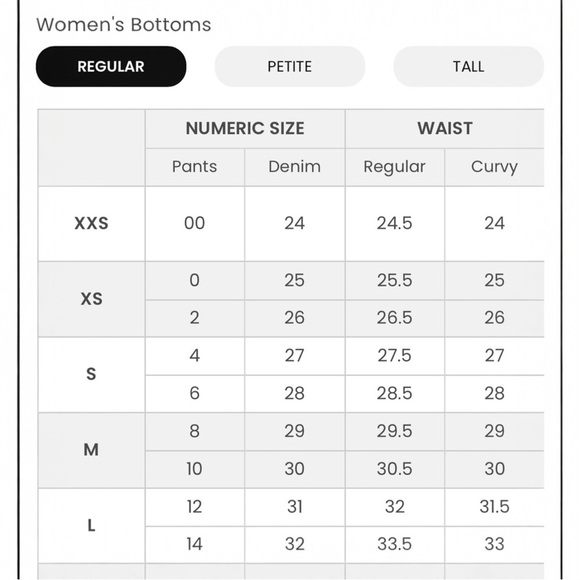 Women's Bottoms

REGULAR PETITE TALL

| | NUMERIC SIZE | | WAIST | |
|---|---|---|---|---|
| | Pants | Denim | Regular | Curvy |
| XXS | 00 | 24 | 24.5 | 24 |
| XS | 0 | 25 | 25.5 | 25 |
| | 2 | 26 | 26.5 | 26 |
| S | 4 | 27 | 27.5 | 27 |
| | 6 | 28 | 28.5 | 28 |
| M | 8 | 29 | 29.5 | 29 |
| | 10 | 30 | 30.5 | 30 |
| L | 12 | 31 | 32 | 31.5 |
| | 14 | 32 | 33.5 | 33 |